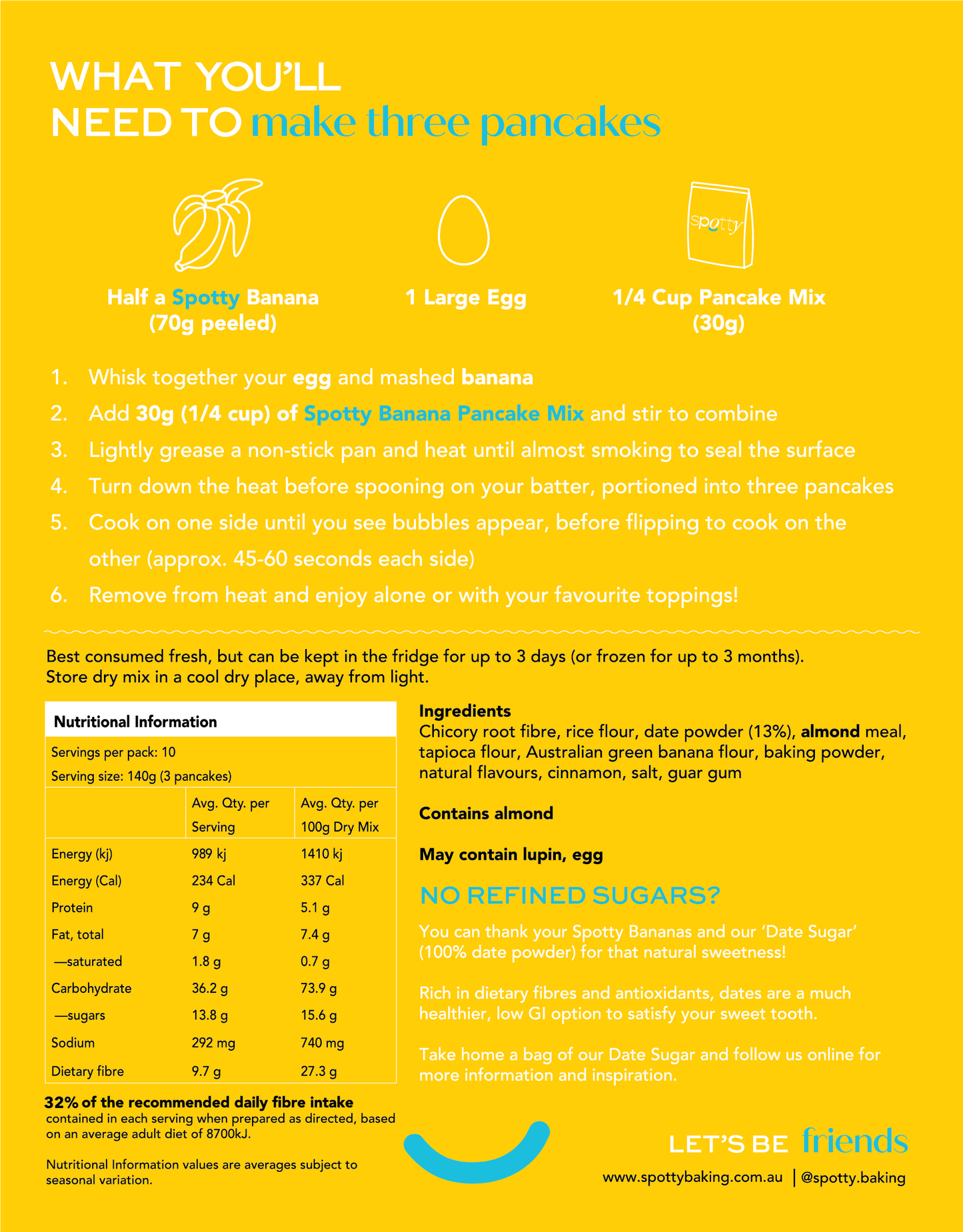 WHAT YOU'LL
NEED TO make three pancakes

spotty

Half a Spotty Banana
(70g peeled)

1 Large Egg

1/4 Cup Pancake Mix
(30g)

1. Whisk together your egg and mashed banana
2. Add 30g (1/4 cup) of Spotty Banana Pancake Mix and stir to combine
3. Lightly grease a non-stick pan and heat until almost smoking to seal the surface
4. Turn down the heat before spooning on your batter, portioned into three pancakes
5. Cook on one side until you see bubbles appear, before flipping to cook on the other (approx. 45-60 seconds each side)
6. Remove from heat and enjoy alone or with your favourite toppings!

Best consumed fresh, but can be kept in the fridge for up to 3 days (or frozen for up to 3 months).
Store dry mix in a cool dry place, away from light.

Nutritional Information

Servings per pack: 10
Serving size: 140g (3 pancakes)

| | Avg. Qty. per Serving | Avg. Qty. per 100g Dry Mix |
|---|---|---|
| Energy (kj) | 989 kj | 1410 kj |
| Energy (Cal) | 234 Cal | 337 Cal |
| Protein | 9 g | 5.1 g |
| Fat, total | 7 g | 7.4 g |
| —saturated | 1.8 g | 0.7 g |
| Carbohydrate | 36.2 g | 73.9 g |
| —sugars | 13.8 g | 15.6 g |
| Sodium | 292 mg | 740 mg |
| Dietary fibre | 9.7 g | 27.3 g |

32% of the recommended daily fibre intake contained in each serving when prepared as directed, based on an average adult diet of 8700kJ.

Nutritional Information values are averages subject to seasonal variation.

Ingredients
Chicory root fibre, rice flour, date powder (13%), almond meal, tapioca flour, Australian green banana flour, baking powder, natural flavours, cinnamon, salt, guar gum

Contains almond

May contain lupin, egg

NO REFINED SUGARS?

You can thank your Spotty Bananas and our 'Date Sugar' (100% date powder) for that natural sweetness!

Rich in dietary fibres and antioxidants, dates are a much healthier, low GI option to satisfy your sweet tooth.

Take home a bag of our Date Sugar and follow us online for more information and inspiration.

LET'S BE friends

www.spottybaking.com.au | @spotty.baking